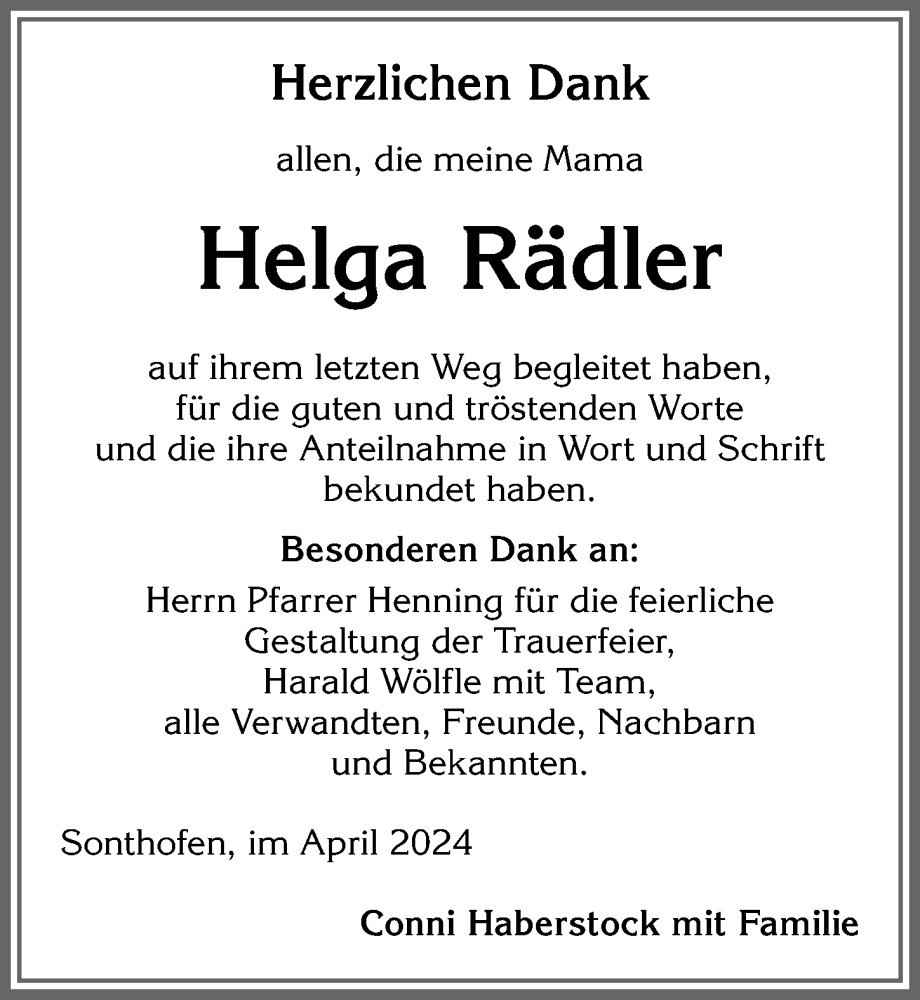 Herzlichen Dank

allen, die meine Mama

Helga Rädler

auf ihrem letzten Weg begleitet haben, für die guten und tröstenden Worte und die ihre Anteilnahme in Wort und Schrift bekundet haben.

Besonderen Dank an:

Herrn Pfarrer Henning für die feierliche Gestaltung der Trauerfeier, Harald Wölfle mit Team, alle Verwandten, Freunde, Nachbarn und Bekannten.

Sonthofen, im April 2024

Conni Haberstock mit Familie